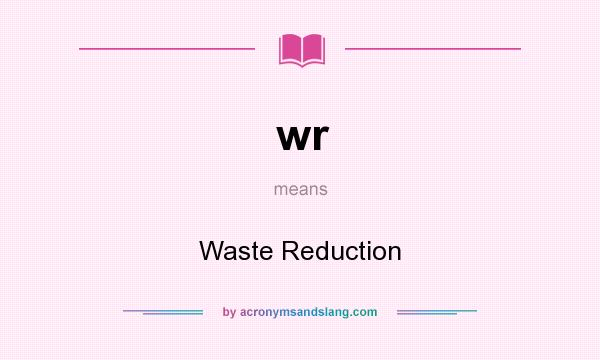 wr

means

Waste Reduction

by acronymsandslang.com